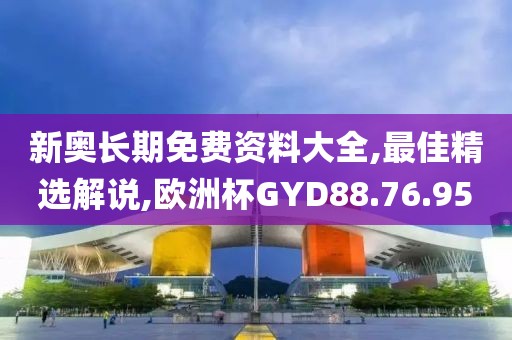 新奥长期免费资料大全,最佳精选解说,欧洲杯GYD88.76.95